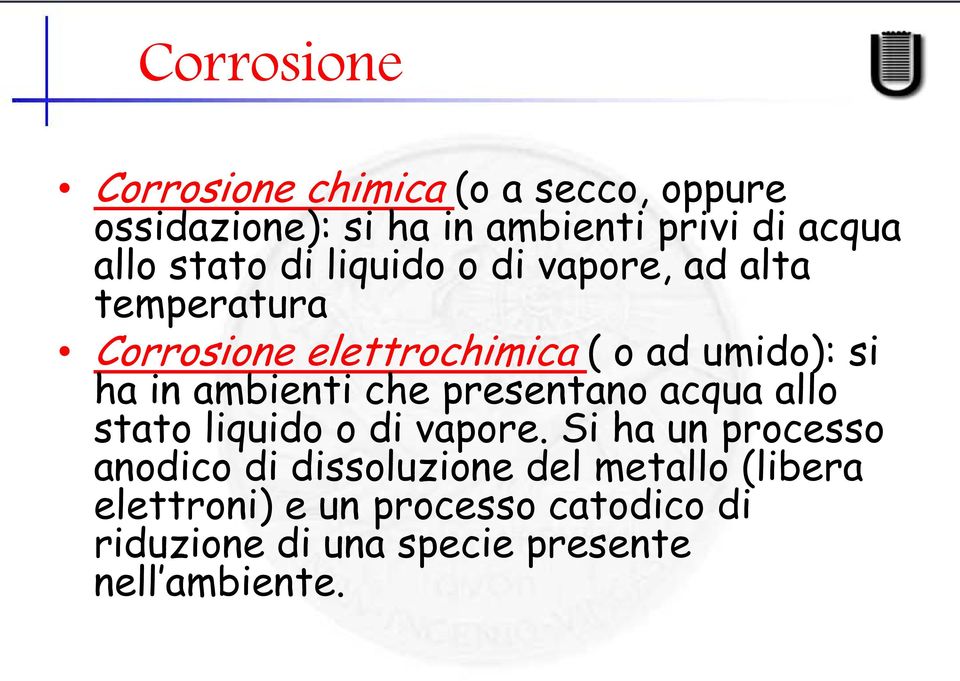 Corrosione

• Corrosione chimica (o a secco, oppure ossidazione): si ha in ambienti privi di acqua allo stato di liquido o di vapore, ad alta temperatura

• Corrosione elettrochimica ( o ad umido): si ha in ambienti che presentano acqua allo stato liquido o di vapore. Si ha un processo anodico di dissoluzione del metallo (libera elettroni) e un processo catodico di riduzione di una specie presente nell'ambiente.